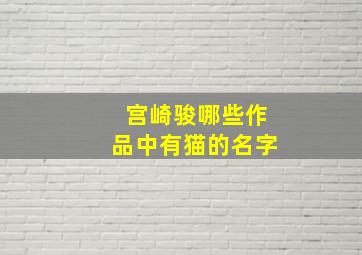 宫崎骏哪些作品中有猫的名字